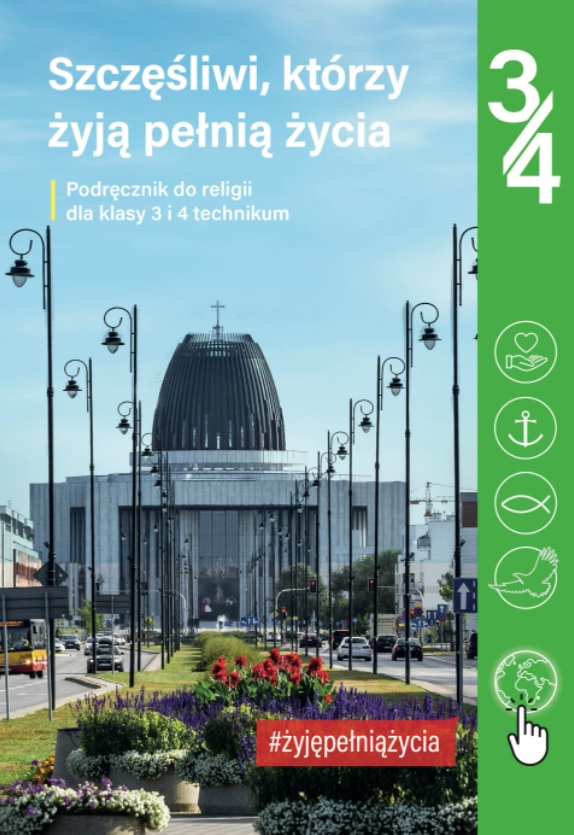 Szczęśliwi, którzy żyją pełnią życia

Podręcznik do religii dla klasy 3 i 4 technikum

3/4

#żyjępełniążycia